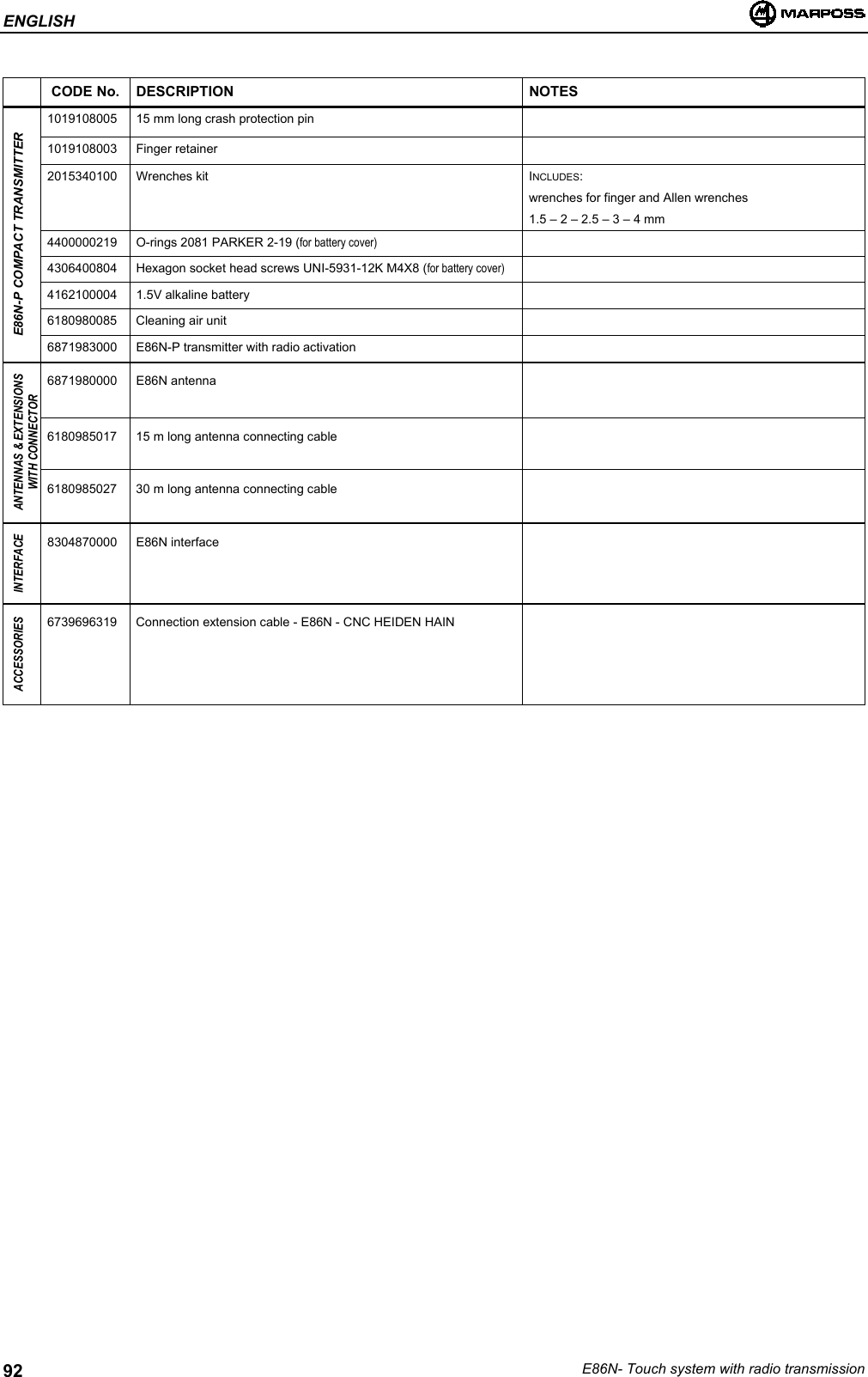 ENGLISH

MARPOSS

| | CODE No. | DESCRIPTION | NOTES |
|---|---|---|---|
| E86N-P COMPACT TRANSMITTER | 1019108005 | 15 mm long crash protection pin | |
| | 1019108003 | Finger retainer | |
| | 2015340100 | Wrenches kit | INCLUDES: wrenches for finger and Allen wrenches 1.5 – 2 – 2.5 – 3 – 4 mm |
| | 4400000219 | O-rings 2081 PARKER 2-19 (for battery cover) | |
| | 4306400804 | Hexagon socket head screws UNI-5931-12K M4X8 (for battery cover) | |
| | 4162100004 | 1.5V alkaline battery | |
| | 6180980085 | Cleaning air unit | |
| | 6871983000 | E86N-P transmitter with radio activation | |
| ANTENNAS & EXTENSIONS WITH CONNECTOR | 6871980000 | E86N antenna | |
| | 6180985017 | 15 m long antenna connecting cable | |
| | 6180985027 | 30 m long antenna connecting cable | |
| INTERFACE | 8304870000 | E86N interface | |
| ACCESSORIES | 6739696319 | Connection extension cable - E86N - CNC HEIDEN HAIN | |

92

E86N- Touch system with radio transmission